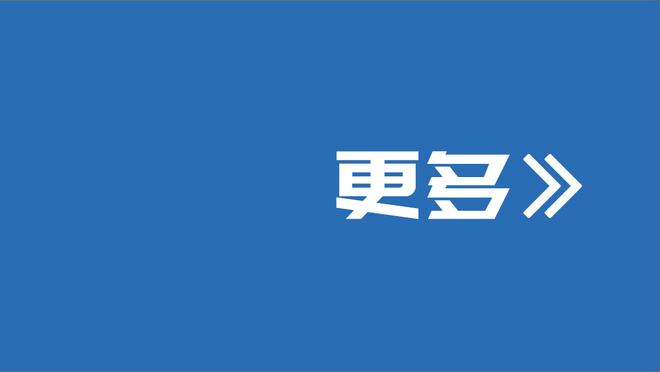 更多》